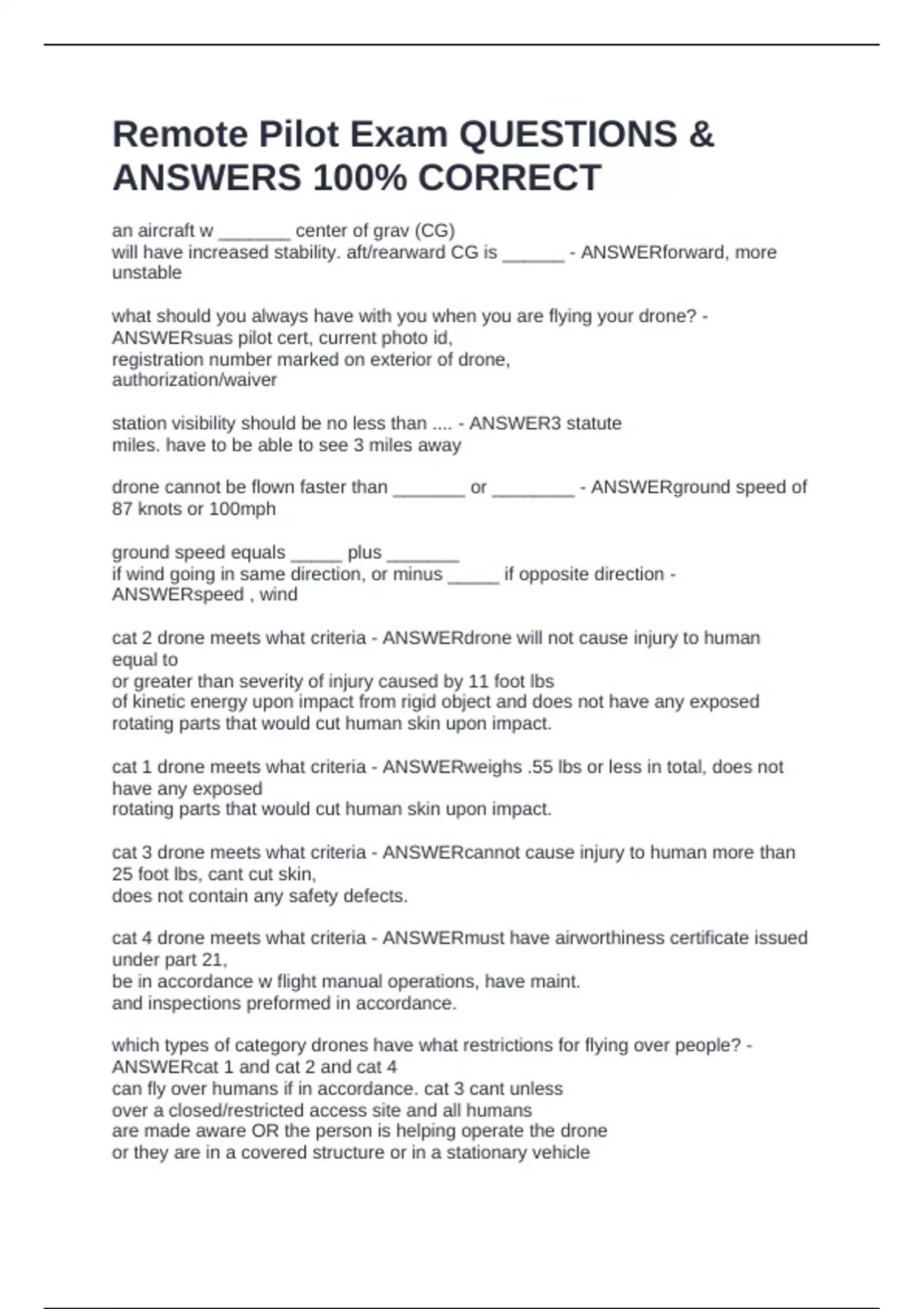 Remote Pilot Exam QUESTIONS & ANSWERS 100% CORRECT

an aircraft w _______ center of grav (CG)
will have increased stability. aft/rearward CG is ______ - ANSWERforward, more unstable

what should you always have with you when you are flying your drone? - ANSWERsuas pilot cert, current photo id,
registration number marked on exterior of drone,
authorization/waiver

station visibility should be no less than .... - ANSWER3 statute
miles. have to be able to see 3 miles away

drone cannot be flown faster than _______ or ________ - ANSWERground speed of 87 knots or 100mph

ground speed equals _____ plus _______
if wind going in same direction, or minus _____ if opposite direction - ANSWERspeed , wind

cat 2 drone meets what criteria - ANSWERdrone will not cause injury to human equal to
or greater than severity of injury caused by 11 foot lbs
of kinetic energy upon impact from rigid object and does not have any exposed
rotating parts that would cut human skin upon impact.

cat 1 drone meets what criteria - ANSWERweighs .55 lbs or less in total, does not have any exposed
rotating parts that would cut human skin upon impact.

cat 3 drone meets what criteria - ANSWERcannot cause injury to human more than 25 foot lbs, cant cut skin,
does not contain any safety defects.

cat 4 drone meets what criteria - ANSWERmust have airworthiness certificate issued under part 21,
be in accordance w flight manual operations, have maint.
and inspections preformed in accordance.

which types of category drones have what restrictions for flying over people? - ANSWERcat 1 and cat 2 and cat 4
can fly over humans if in accordance. cat 3 cant unless
over a closed/restricted access site and all humans
are made aware OR the person is helping operate the drone
or they are in a covered structure or in a stationary vehicle